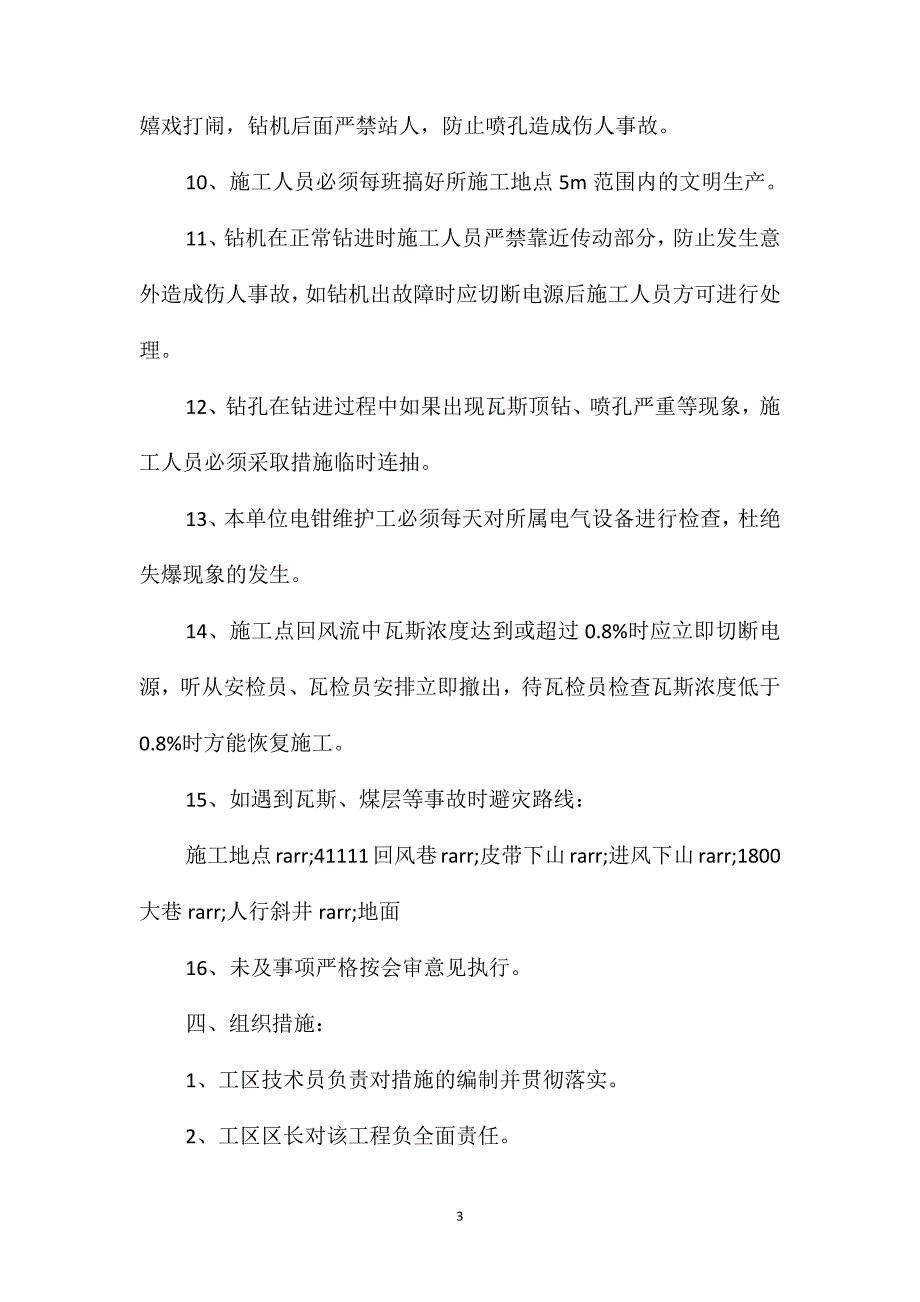 嬉戏打闹，钻机后面严禁站人，防止喷孔造成伤人事故。

10、施工人员必须每班搞好所施工地点 5m 范围内的文明生产。

11、钻机在正常钻进时施工人员严禁靠近传动部分，防止发生意外造成伤人事故，如钻机出故障时应切断电源后施工人员方可进行处理。

12、钻孔在钻进过程中如果出现瓦斯顶钻、喷孔严重等现象，施工人员必须采取措施临时连抽。

13、本单位电钳维护工必须每天对所属电气设备进行检查，杜绝失爆现象的发生。

14、施工点回风流中瓦斯浓度达到或超过 0.8%时应立即切断电源，听从安检员、瓦检员安排立即撤出，待瓦检员检查瓦斯浓度低于 0.8%时方能恢复施工。

15、如遇到瓦斯、煤层等事故时避灾路线：

施工地点 rarr;41111 回风巷 rarr;皮带下山 rarr;进风下山 rarr;1800 大巷 rarr;人行斜井 rarr;地面

16、未及事项严格按会审意见执行。

四、组织措施：

1、工区技术员负责对措施的编制并贯彻落实。

2、工区区长对该工程负全面责任。

3